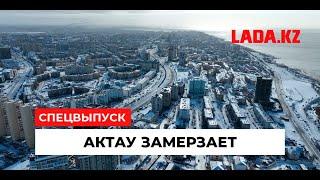 LADA.KZ

СПЕЦВЫПУСК

АКТАУ ЗАМЕРЗАЕТ